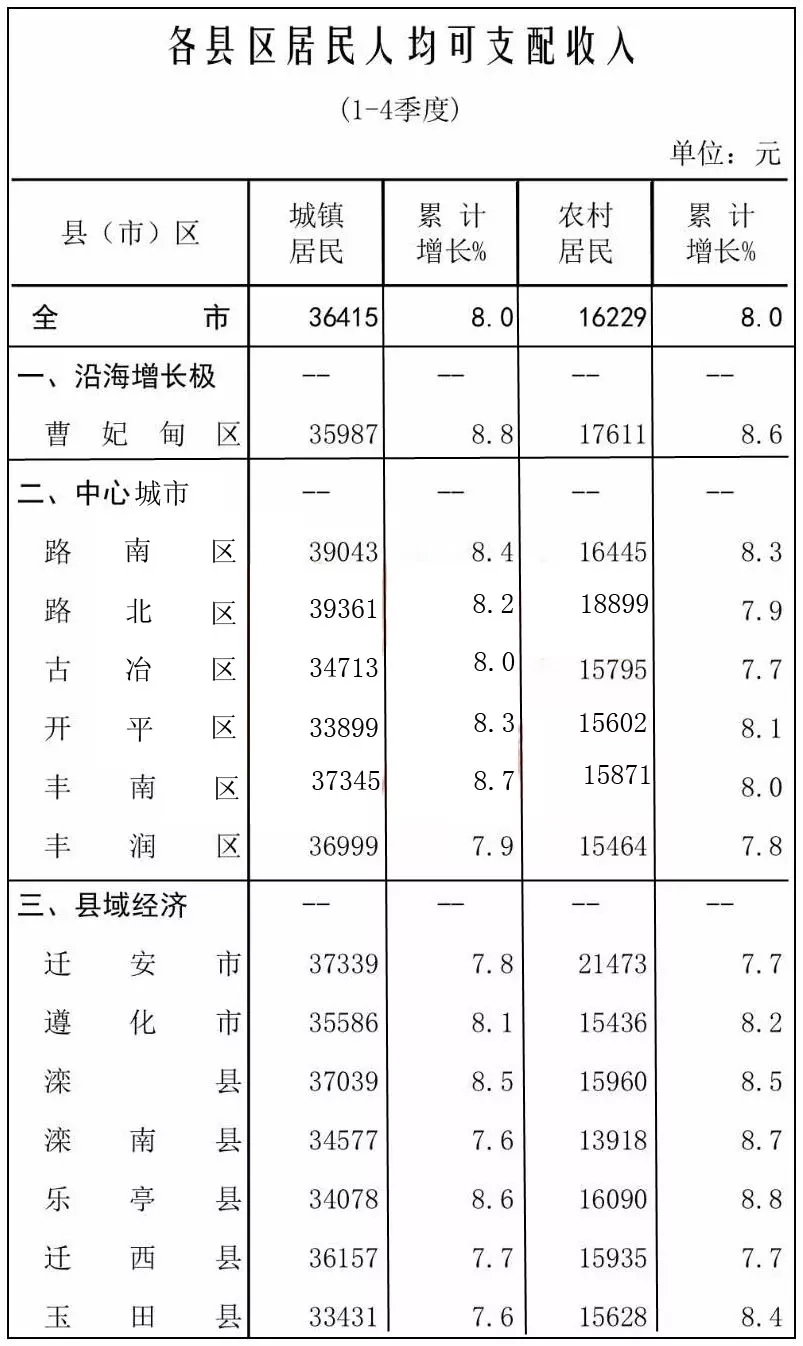 各县区居民人均可支配收入

(1-4季度)

单位：元

| 县（市）区 | 城镇居民 | 累计增长% | 农村居民 | 累计增长% |
|---|---|---|---|---|
| 全市 | 36415 | 8.0 | 16229 | 8.0 |
| 一、沿海增长极 | -- | -- | -- | -- |
| 曹妃甸区 | 35987 | 8.8 | 17611 | 8.6 |
| 二、中心城市 | -- | -- | -- | -- |
| 路南区 | 39043 | 8.4 | 16445 | 8.3 |
| 路北区 | 39361 | 8.2 | 18899 | 7.9 |
| 古冶区 | 34713 | 8.0 | 15795 | 7.7 |
| 开平区 | 33899 | 8.3 | 15602 | 8.1 |
| 丰南区 | 37345 | 8.7 | 15871 | 8.0 |
| 丰润区 | 36999 | 7.9 | 15464 | 7.8 |
| 三、县域经济 | -- | -- | -- | -- |
| 迁安市 | 37339 | 7.8 | 21473 | 7.7 |
| 遵化市 | 35586 | 8.1 | 15436 | 8.2 |
| 滦县 | 37039 | 8.5 | 15960 | 8.5 |
| 滦南县 | 34577 | 7.6 | 13918 | 8.7 |
| 乐亭县 | 34078 | 8.6 | 16090 | 8.8 |
| 迁西县 | 36157 | 7.7 | 15935 | 7.7 |
| 玉田县 | 33431 | 7.6 | 15628 | 8.4 |